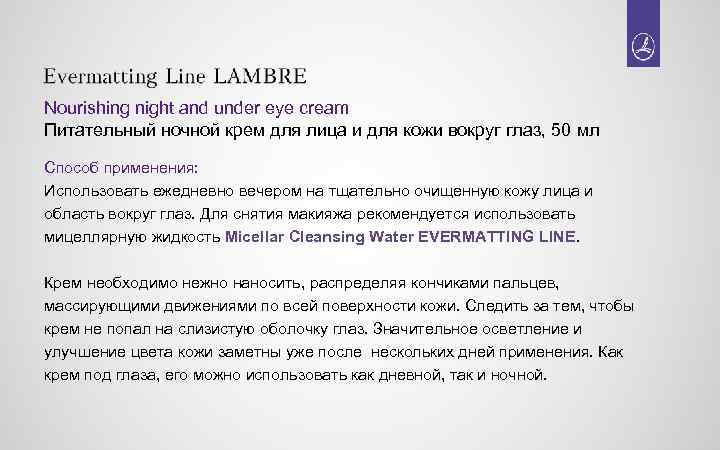 Evermatting Line LAMBRE

Nourishing night and under eye cream
Питательный ночной крем для лица и для кожи вокруг глаз, 50 мл

Способ применения:
Использовать ежедневно вечером на тщательно очищенную кожу лица и область вокруг глаз. Для снятия макияжа рекомендуется использовать мицеллярную жидкость Micellar Cleansing Water EVERMATTING LINE.

Крем необходимо нежно наносить, распределяя кончиками пальцев, массирующими движениями по всей поверхности кожи. Следить за тем, чтобы крем не попал на слизистую оболочку глаз. Значительное осветление и улучшение цвета кожи заметны уже после нескольких дней применения. Как крем под глаза, его можно использовать как дневной, так и ночной.